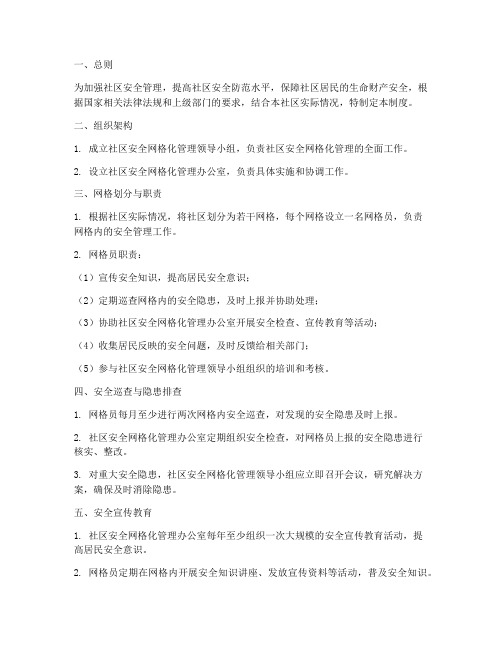 一、总则

为加强社区安全管理，提高社区安全防范水平，保障社区居民的生命财产安全，根据国家相关法律法规和上级部门的要求，结合本社区实际情况，特制定本制度。

二、组织架构

1. 成立社区安全网格化管理领导小组，负责社区安全网格化管理的全面工作。

2. 设立社区安全网格化管理办公室，负责具体实施和协调工作。

三、网格划分与职责

1. 根据社区实际情况，将社区划分为若干网格，每个网格设立一名网格员，负责网格内的安全管理工作。

2. 网格员职责：

（1）宣传安全知识，提高居民安全意识；

（2）定期巡查网格内的安全隐患，及时上报并协助处理；

（3）协助社区安全网格化管理办公室开展安全检查、宣传教育等活动；

（4）收集居民反映的安全问题，及时反馈给相关部门；

（5）参与社区安全网格化管理领导小组组织的培训和考核。

四、安全巡查与隐患排查

1. 网格员每月至少进行两次网格内安全巡查，对发现的安全隐患及时上报。

2. 社区安全网格化管理办公室定期组织安全检查，对网格员上报的安全隐患进行核实、整改。

3. 对重大安全隐患，社区安全网格化管理领导小组应立即召开会议，研究解决方案，确保及时消除隐患。

五、安全宣传教育

1. 社区安全网格化管理办公室每年至少组织一次大规模的安全宣传教育活动，提高居民安全意识。

2. 网格员定期在网格内开展安全知识讲座、发放宣传资料等活动，普及安全知识。